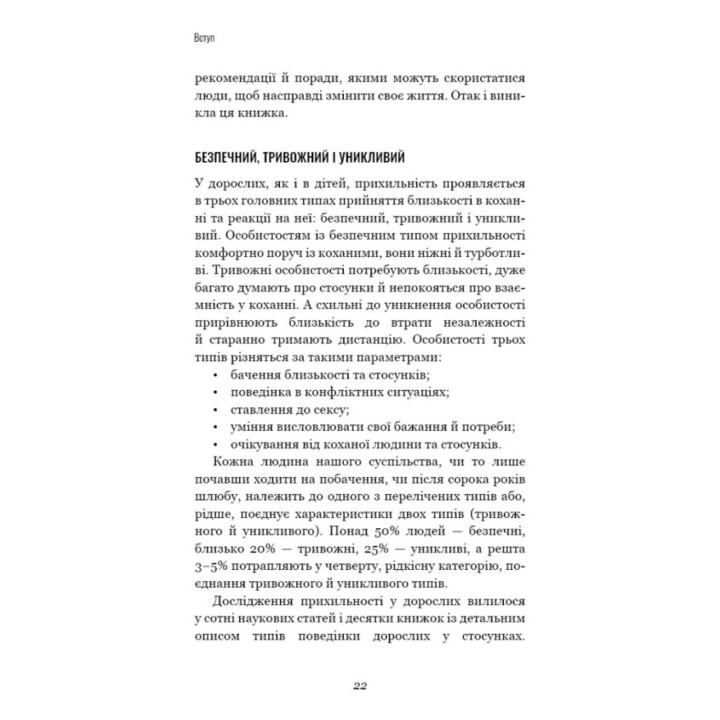 Вступ

рекомендації й поради, якими можуть скористатися люди, щоб насправді змінити своє життя. Отак і виникла ця книжка.

БЕЗПЕЧНИЙ, ТРИВОЖНИЙ І УНИКЛИВИЙ

У дорослих, як і в дітей, прихильність проявляється в трьох головних типах прийняття близькості в коханні та реакції на неї: безпечний, тривожний і уникливий. Особистостям із безпечним типом прихильності комфортно поруч із коханими, вони ніжні й турботливі. Тривожні особистості потребують близькості, дуже багато думають про стосунки й непокояться про взаємність у коханні. А схильні до уникнення особистості прирівнюють близькість до втрати незалежності й старанно тримають дистанцію. Особистості трьох типів різняться за такими параметрами:
• бачення близькості та стосунків;
• поведінка в конфліктних ситуаціях;
• ставлення до сексу;
• уміння висловлювати свої бажання й потреби;
• очікування від коханої людини та стосунків.

Кожна людина нашого суспільства, чи то лише почавши ходити на побачення, чи після сорока років шлюбу, належить до одного з перелічених типів або, рідше, поєднує характеристики двох типів (тривожного й уникливого). Понад 50% людей — безпечні, близько 20% — тривожні, 25% — уникливі, а решта 3–5% потрапляють у четверту, рідкісну категорію, поєднання тривожного й уникливого типів.

Дослідження прихильності у дорослих вилилося у сотні наукових статей і десятки книжок із детальним описом типів поведінки дорослих у стосунках.

22